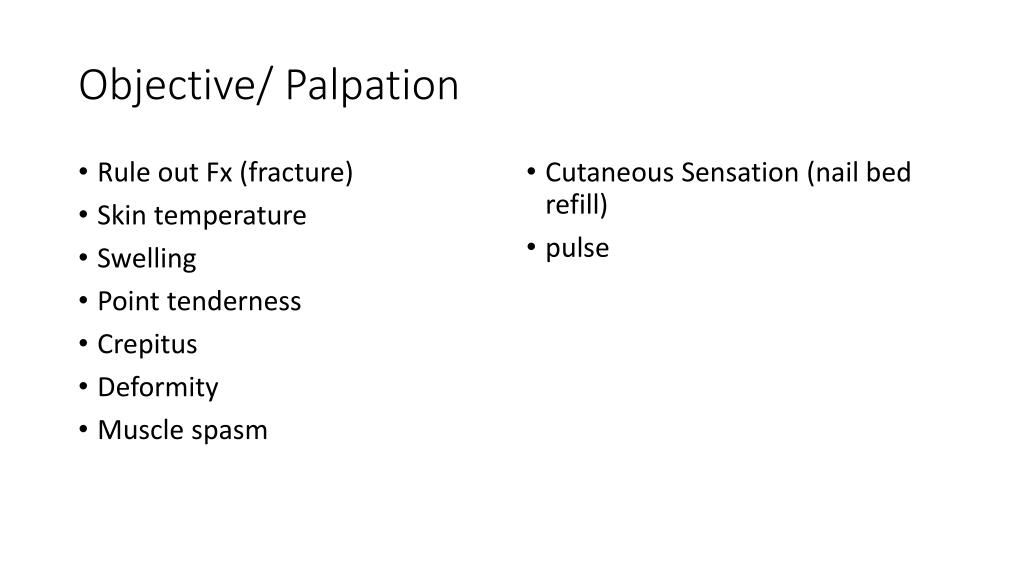 Objective/ Palpation

• Rule out Fx (fracture)
• Skin temperature
• Swelling
• Point tenderness
• Crepitus
• Deformity
• Muscle spasm

• Cutaneous Sensation (nail bed refill)
• pulse